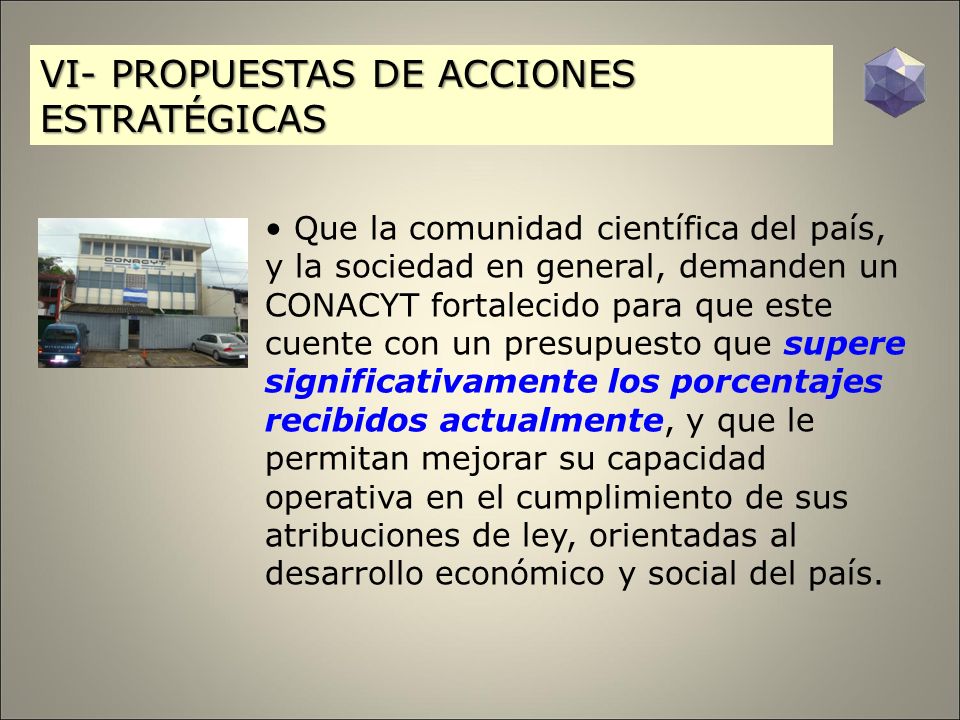 VI- PROPUESTAS DE ACCIONES ESTRATÉGICAS

CONACYT

• Que la comunidad científica del país, y la sociedad en general, demanden un CONACYT fortalecido para que este cuente con un presupuesto que supere significativamente los porcentajes recibidos actualmente, y que le permitan mejorar su capacidad operativa en el cumplimiento de sus atribuciones de ley, orientadas al desarrollo económico y social del país.